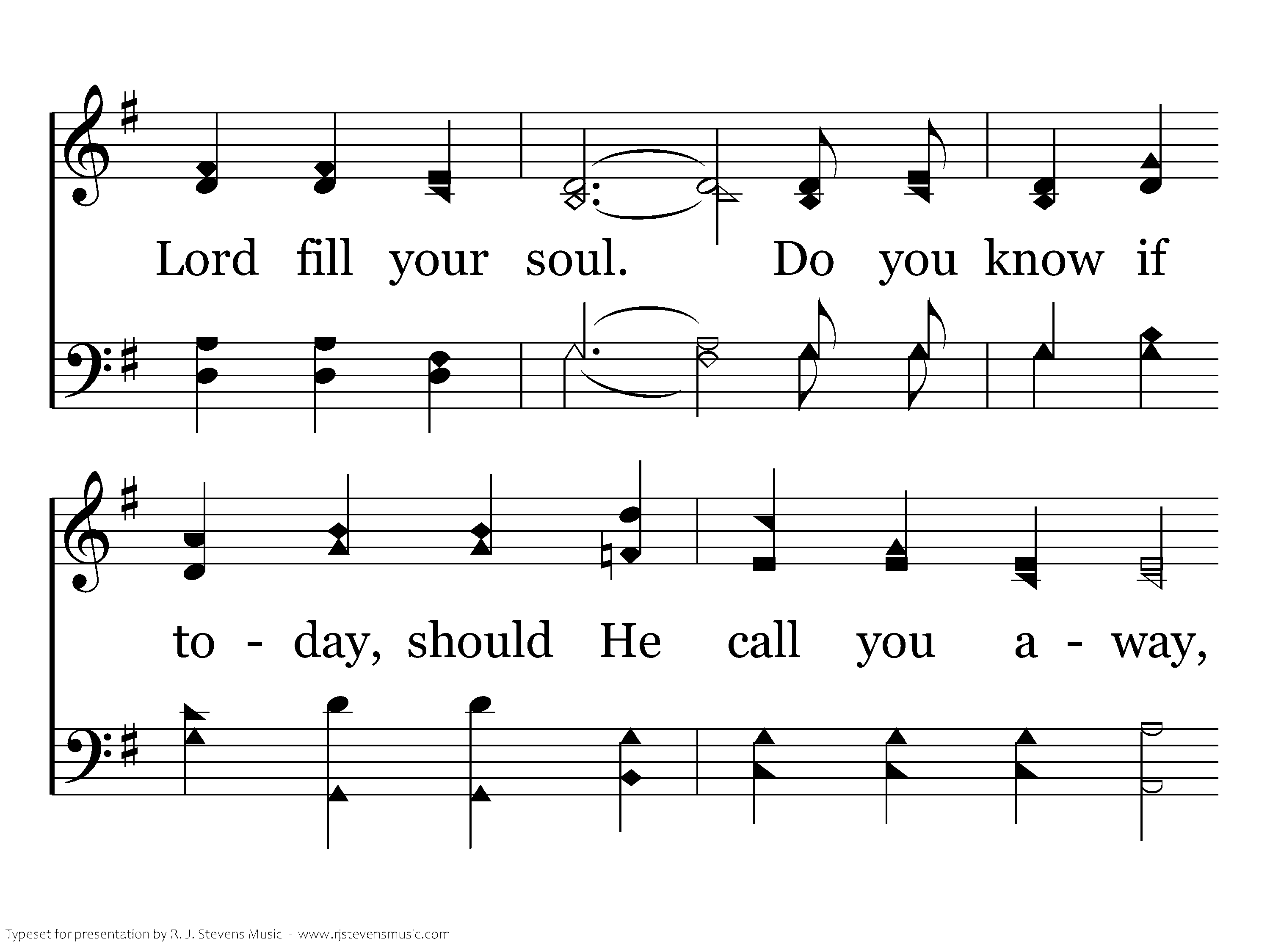 Lord fill your soul. Do you know if

to - day, should He call you a - way,

Typeset for presentation by R. J. Stevens Music - www.rjstevensmusic.com